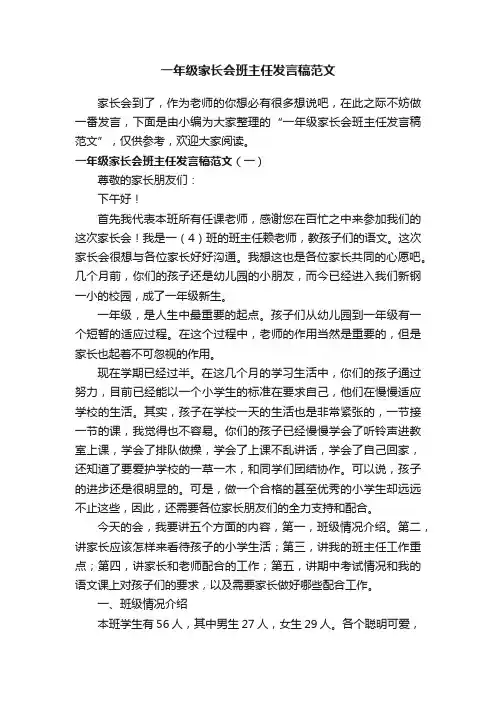 一年级家长会班主任发言稿范文

家长会到了，作为老师的你想必有很多想说吧，在此之际不妨做一番发言，下面是由小编为大家整理的“一年级家长会班主任发言稿范文”，仅供参考，欢迎大家阅读。

一年级家长会班主任发言稿范文（一）

尊敬的家长朋友们：

下午好！

首先我代表本班所有任课老师，感谢您在百忙之中来参加我们的这次家长会！我是一（4）班的班主任赖老师，教孩子们的语文。这次家长会很想与各位家长好好沟通。我想这也是各位家长共同的心愿吧。几个月前，你们的孩子还是幼儿园的小朋友，而今已经进入我们新钢一小的校园，成了一年级新生。

一年级，是人生中最重要的起点。孩子们从幼儿园到一年级有一个短暂的适应过程。在这个过程中，老师的作用当然是重要的，但是家长也起着不可忽视的作用。

现在学期已经过半。在这几个月的学习生活中，你们的孩子通过努力，目前已经能以一个小学生的标准在要求自己，他们在慢慢适应学校的生活。其实，孩子在学校一天的生活也是非常紧张的，一节接一节的课，我觉得也不容易。你们的孩子已经慢慢学会了听铃声进教室上课，学会了排队做操，学会了上课不乱讲话，学会了自己回家，还知道了要爱护学校的一草一木，和同学们团结协作。可以说，孩子的进步还是很明显的。可是，做一个合格的甚至优秀的小学生却远远不止这些，因此，还需要各位家长朋友们的全力支持和配合。

今天的会，我要讲五个方面的内容，第一，班级情况介绍。第二，讲家长应该怎样来看待孩子的小学生活；第三，讲我的班主任工作重点；第四，讲家长和老师配合的工作；第五，讲期中考试情况和我的语文课上对孩子们的要求，以及需要家长做好哪些配合工作。

一、班级情况介绍

本班学生有56人，其中男生27人，女生29人。各个聪明可爱，